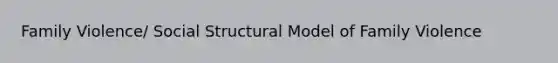 Family Violence/ Social Structural Model of Family Violence